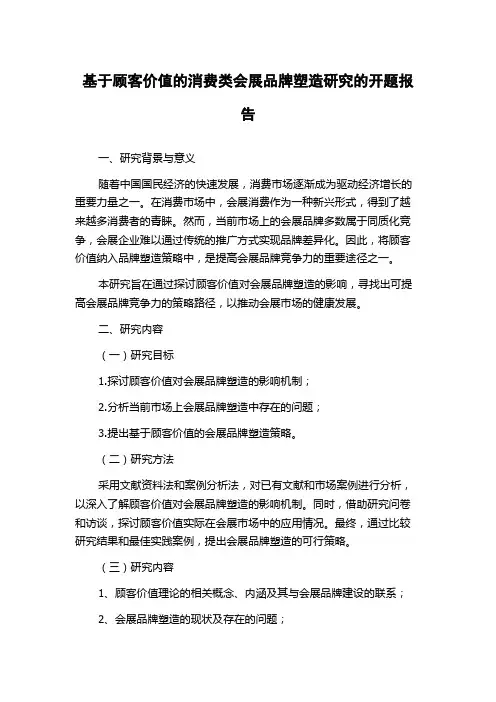 基于顾客价值的消费类会展品牌塑造研究的开题报告

一、研究背景与意义

随着中国国民经济的快速发展，消费市场逐渐成为驱动经济增长的重要力量之一。在消费市场中，会展消费作为一种新兴形式，得到了越来越多消费者的青睐。然而，当前市场上的会展品牌多数属于同质化竞争，会展企业难以通过传统的推广方式实现品牌差异化。因此，将顾客价值纳入品牌塑造策略中，是提高会展品牌竞争力的重要途径之一。

本研究旨在通过探讨顾客价值对会展品牌塑造的影响，寻找出可提高会展品牌竞争力的策略路径，以推动会展市场的健康发展。

二、研究内容

（一）研究目标

1.探讨顾客价值对会展品牌塑造的影响机制；

2.分析当前市场上会展品牌塑造中存在的问题；

3.提出基于顾客价值的会展品牌塑造策略。

（二）研究方法

采用文献资料法和案例分析法，对已有文献和市场案例进行分析，以深入了解顾客价值对会展品牌塑造的影响机制。同时，借助研究问卷和访谈，探讨顾客价值实际在会展市场中的应用情况。最终，通过比较研究结果和最佳实践案例，提出会展品牌塑造的可行策略。

（三）研究内容

1、顾客价值理论的相关概念、内涵及其与会展品牌建设的联系；

2、会展品牌塑造的现状及存在的问题；